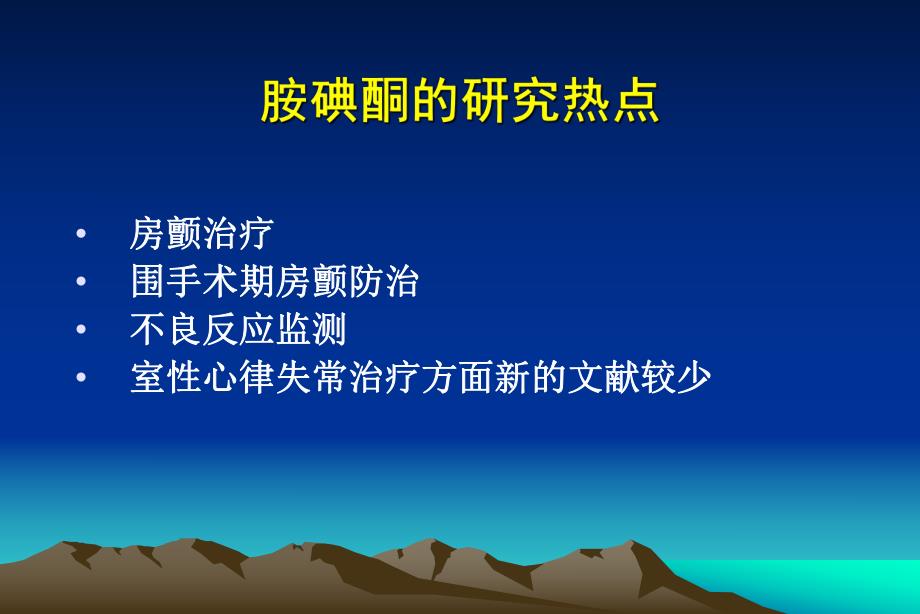 胺碘酮的研究热点

• 房颤治疗
• 围手术期房颤防治
• 不良反应监测
• 室性心律失常治疗方面新的文献较少